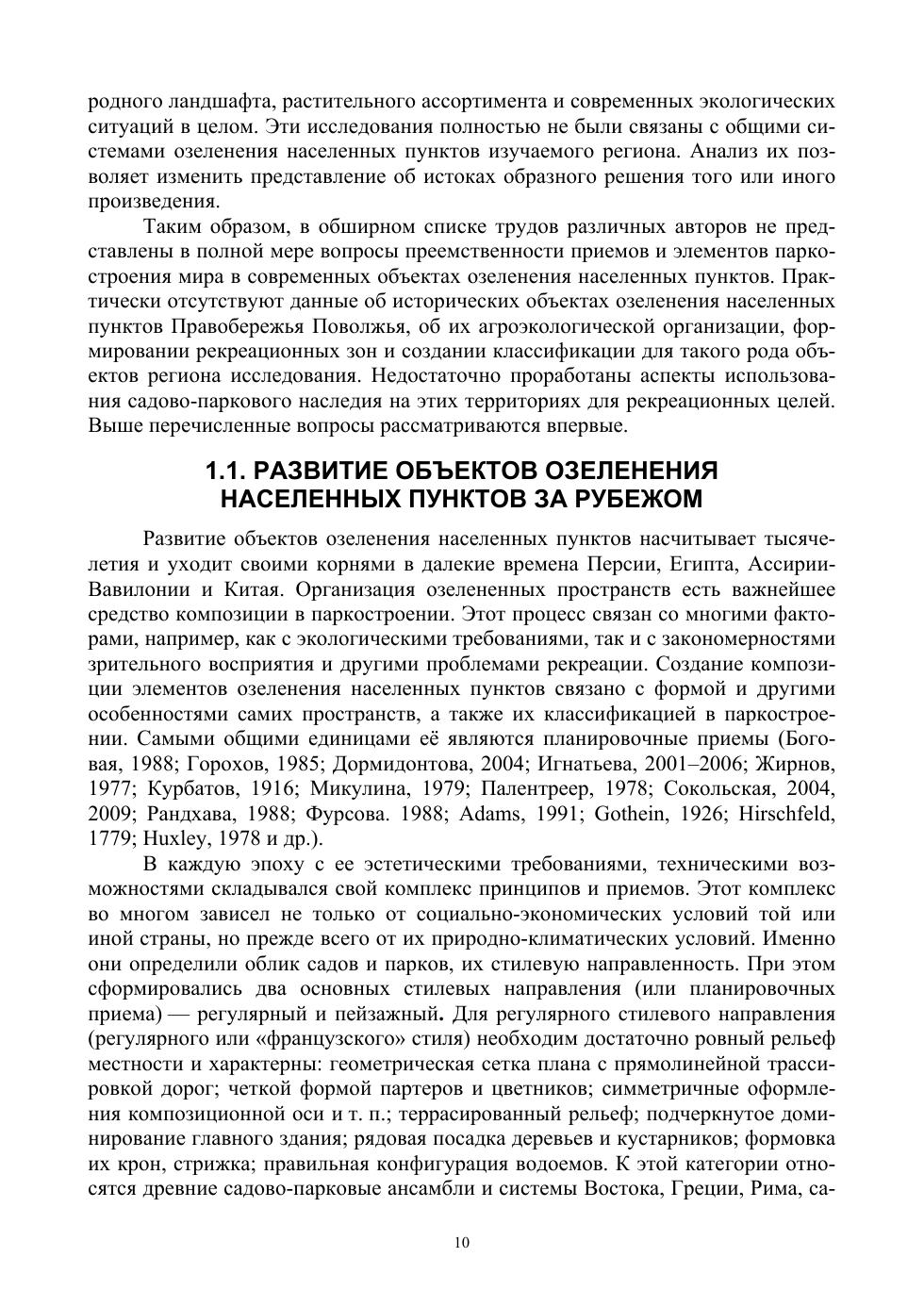 родного ландшафта, растительного ассортимента и современных экологических ситуаций в целом. Эти исследования полностью не были связаны с общими системами озеленения населенных пунктов изучаемого региона. Анализ их позволяет изменить представление об истоках образного решения того или иного произведения.

Таким образом, в обширном списке трудов различных авторов не представлены в полной мере вопросы преемственности приемов и элементов паркостроения мира в современных объектах озеленения населенных пунктов. Практически отсутствуют данные об исторических объектах озеленения населенных пунктов Правобережья Поволжья, об их агроэкологической организации, формировании рекреационных зон и создании классификации для такого рода объектов региона исследования. Недостаточно проработаны аспекты использования садово-паркового наследия на этих территориях для рекреационных целей. Выше перечисленные вопросы рассматриваются впервые.

1.1. РАЗВИТИЕ ОБЪЕКТОВ ОЗЕЛЕНЕНИЯ НАСЕЛЕННЫХ ПУНКТОВ ЗА РУБЕЖОМ

Развитие объектов озеленения населенных пунктов насчитывает тысячелетия и уходит своими корнями в далекие времена Персии, Египта, Ассирии-Вавилонии и Китая. Организация озелененных пространств есть важнейшее средство композиции в паркостроении. Этот процесс связан со многими факторами, например, как с экологическими требованиями, так и с закономерностями зрительного восприятия и другими проблемами рекреации. Создание композиции элементов озеленения населенных пунктов связано с формой и другими особенностями самих пространств, а также их классификацией в паркостроении. Самыми общими единицами её являются планировочные приемы (Боговая, 1988; Горохов, 1985; Дормидонтова, 2004; Игнатьева, 2001–2006; Жирнов, 1977; Курбатов, 1916; Микулина, 1979; Палентреер, 1978; Сокольская, 2004, 2009; Рандхава, 1988; Фурсова. 1988; Adams, 1991; Gothein, 1926; Hirschfeld, 1779; Huxley, 1978 и др.).

В каждую эпоху с ее эстетическими требованиями, техническими возможностями складывался свой комплекс принципов и приемов. Этот комплекс во многом зависел не только от социально-экономических условий той или иной страны, но прежде всего от их природно-климатических условий. Именно они определили облик садов и парков, их стилевую направленность. При этом сформировались два основных стилевых направления (или планировочных приема) — регулярный и пейзажный. Для регулярного стилевого направления (регулярного или «французского» стиля) необходим достаточно ровный рельеф местности и характерны: геометрическая сетка плана с прямолинейной трассировкой дорог; четкой формой партеров и цветников; симметричные оформления композиционной оси и т. п.; террасированный рельеф; подчеркнутое доминирование главного здания; рядовая посадка деревьев и кустарников; формовка их крон, стрижка; правильная конфигурация водоемов. К этой категории относятся древние садово-парковые ансамбли и системы Востока, Греции, Рима, са-

10